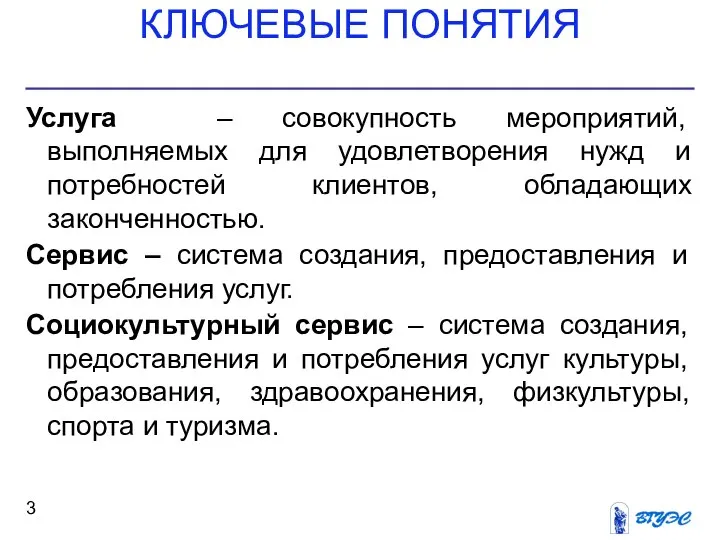 КЛЮЧЕВЫЕ ПОНЯТИЯ

Услуга – совокупность мероприятий, выполняемых для удовлетворения нужд и потребностей клиентов, обладающих законченностью.

Сервис – система создания, предоставления и потребления услуг.

Социокультурный сервис – система создания, предоставления и потребления услуг культуры, образования, здравоохранения, физкультуры, спорта и туризма.

3

ВГУЭС